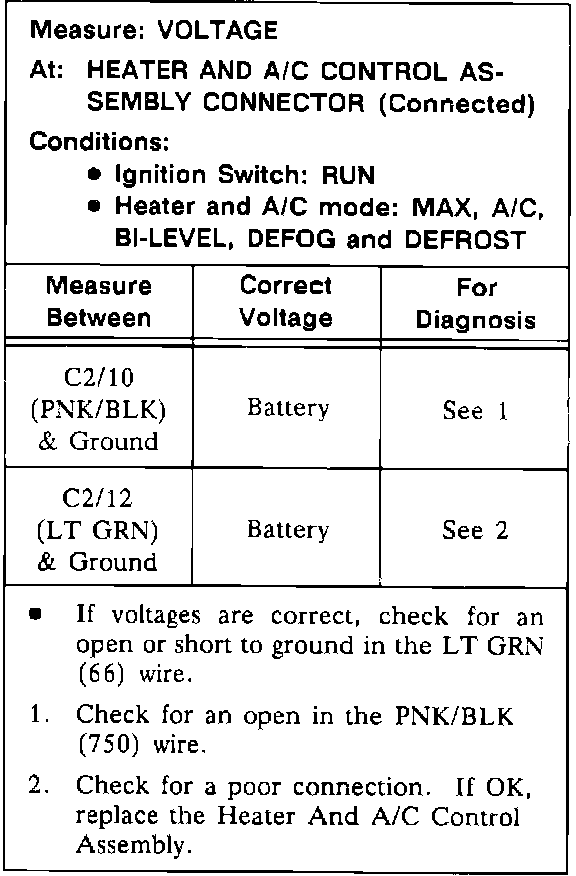 Measure: VOLTAGE

At: HEATER AND A/C CONTROL ASSEMBLY CONNECTOR (Connected)

Conditions:

• Ignition Switch: RUN
• Heater and A/C mode: MAX, A/C, BI-LEVEL, DEFOG and DEFROST

| Measure Between | Correct Voltage | For Diagnosis |
|---|---|---|
| C2/10 (PNK/BLK) & Ground | Battery | See 1 |
| C2/12 (LT GRN) & Ground | Battery | See 2 |

• If voltages are correct, check for an open or short to ground in the LT GRN (66) wire.

1. Check for an open in the PNK/BLK (750) wire.

2. Check for a poor connection. If OK, replace the Heater And A/C Control Assembly.